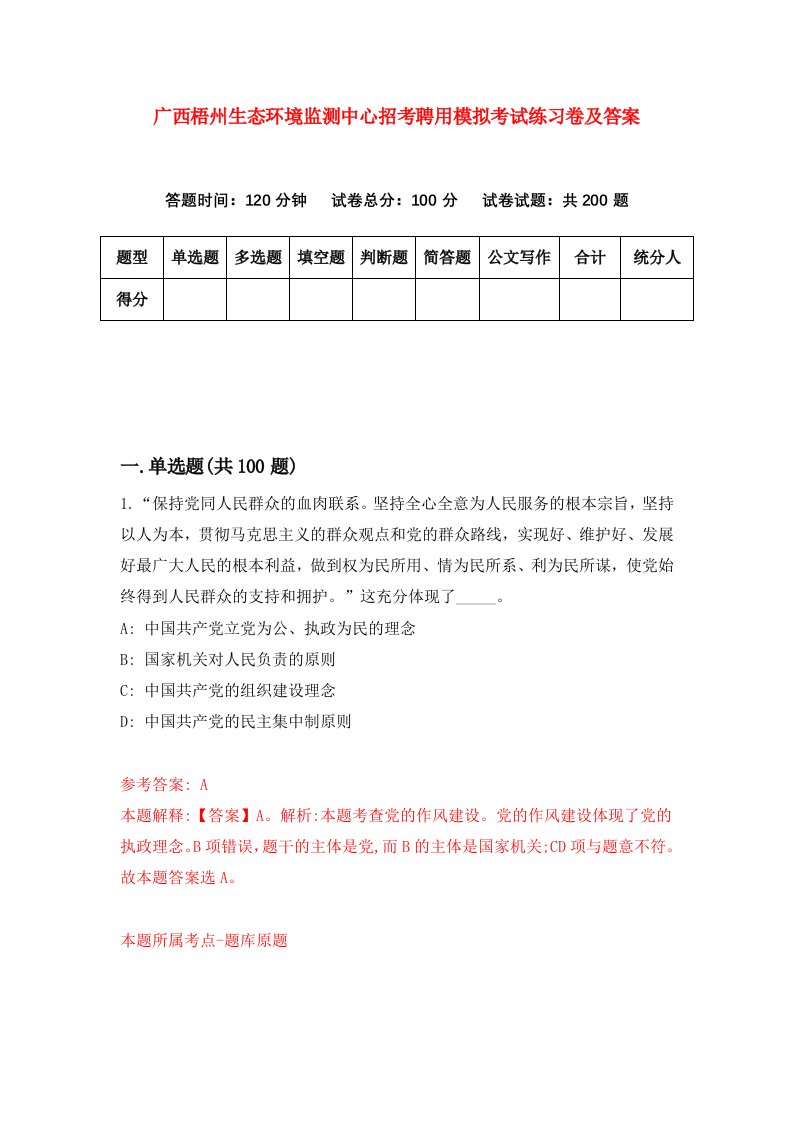 广西梧州生态环境监测中心招考聘用模拟考试练习卷及答案

答题时间：120 分钟　试卷总分：100 分　试卷试题：共 200 题

| 题型 | 单选题 | 多选题 | 填空题 | 判断题 | 简答题 | 公文写作 | 合计 | 统分人 |
|---|---|---|---|---|---|---|---|---|
| 得分 | | | | | | | | |

一.单选题(共 100 题)

1.“保持党同人民群众的血肉联系。坚持全心全意为人民服务的根本宗旨，坚持以人为本，贯彻马克思主义的群众观点和党的群众路线，实现好、维护好、发展好最广大人民的根本利益，做到权为民所用、情为民所系、利为民所谋，使党始终得到人民群众的支持和拥护。”这充分体现了_____。

A: 中国共产党立党为公、执政为民的理念

B: 国家机关对人民负责的原则

C: 中国共产党的组织建设理念

D: 中国共产党的民主集中制原则

参考答案: A

本题解释:【答案】A。解析:本题考查党的作风建设。党的作风建设体现了党的执政理念。B 项错误，题干的主体是党,而 B 的主体是国家机关;CD 项与题意不符。故本题答案选 A。

本题所属考点-题库原题